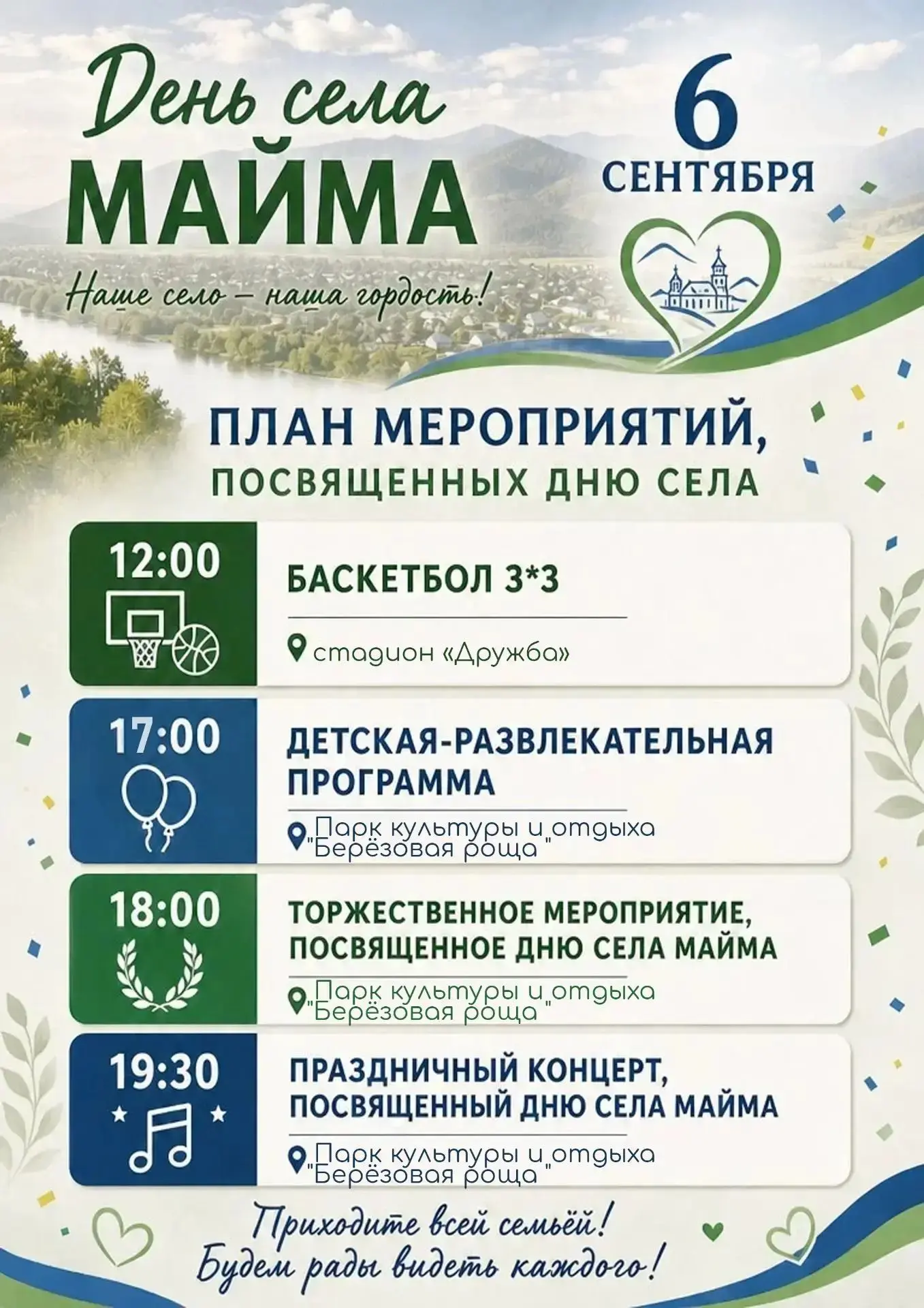 День села
МАЙМА
Наше село – наша гордость!

6
СЕНТЯБРЯ

ПЛАН МЕРОПРИЯТИЙ,
ПОСВЯЩЕННЫХ ДНЮ СЕЛА

12:00
БАСКЕТБОЛ 3*3
стадион «Дружба»

17:00
ДЕТСКАЯ-РАЗВЛЕКАТЕЛЬНАЯ ПРОГРАММА
Парк культуры и отдыха "Берёзовая роща "

18:00
ТОРЖЕСТВЕННОЕ МЕРОПРИЯТИЕ, ПОСВЯЩЕННОЕ ДНЮ СЕЛА МАЙМА
Парк культуры и отдыха "Берёзовая роща "

19:30
ПРАЗДНИЧНЫЙ КОНЦЕРТ, ПОСВЯЩЕННЫЙ ДНЮ СЕЛА МАЙМА
Парк культуры и отдыха "Берёзовая роща "

Приходите всей семьёй!
Будем рады видеть каждого!